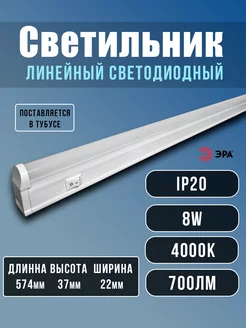 Светильник
ЛИНЕЙНЫЙ СВЕТОДИОДНЫЙ

ПОСТАВЛЯЕТСЯ В ТУБУСЕ

ЭРА

IP20

8W

4000K

700ЛМ

| ДЛИННА | ВЫСОТА | ШИРИНА |
|---|---|---|
| 574мм | 37мм | 22мм |